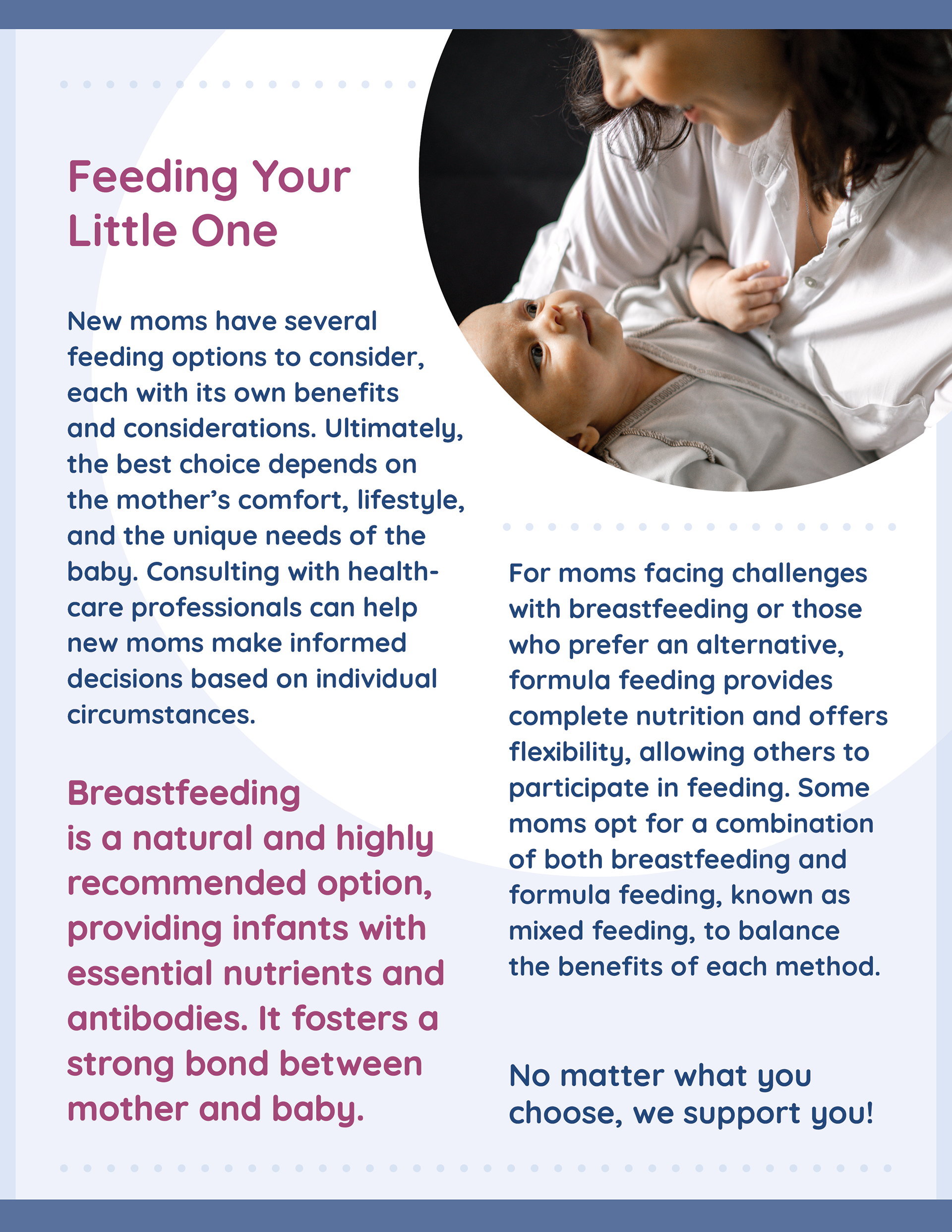 Feeding Your Little One

New moms have several feeding options to consider, each with its own benefits and considerations. Ultimately, the best choice depends on the mother's comfort, lifestyle, and the unique needs of the baby. Consulting with healthcare professionals can help new moms make informed decisions based on individual circumstances.

Breastfeeding
is a natural and highly recommended option, providing infants with essential nutrients and antibodies. It fosters a strong bond between mother and baby.

For moms facing challenges with breastfeeding or those who prefer an alternative, formula feeding provides complete nutrition and offers flexibility, allowing others to participate in feeding. Some moms opt for a combination of both breastfeeding and formula feeding, known as mixed feeding, to balance the benefits of each method.

No matter what you choose, we support you!